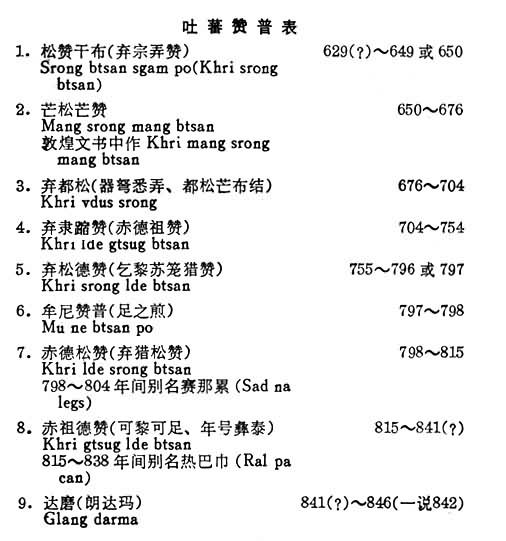 吐蕃赞普表

1. 松赞干布(弃宗弄赞) 629(?)～649 或 650
Srong btsan sgam po(Khri srong btsan)

2. 芒松芒赞 650～676
Mang srong mang btsan
敦煌文书中作 Khri mang srong mang btsan

3. 弃都松(器弩悉弄、都松芒布结) 676～704
Khri vdus srong

4. 弃隶蹜赞(赤德祖赞) 704～754
Khri lde gtsug btsan

5. 弃松德赞(乞黎苏笼猎赞) 755～796 或 797
Khri srong lde btsan

6. 牟尼赞普(足之煎) 797～798
Mu ne btsan po

7. 赤德松赞(弃猎松赞) 798～815
Khri lde srong btsan
798～804 年间别名赛那累 (Sad na legs)

8. 赤祖德赞(可黎可足、年号彝泰) 815～841(?)
Khri gtsug lde btsan
815～838 年间别名热巴巾 (Ral pa can)

9. 达磨(朗达玛) 841(?)～846(一说842)
Glang darma